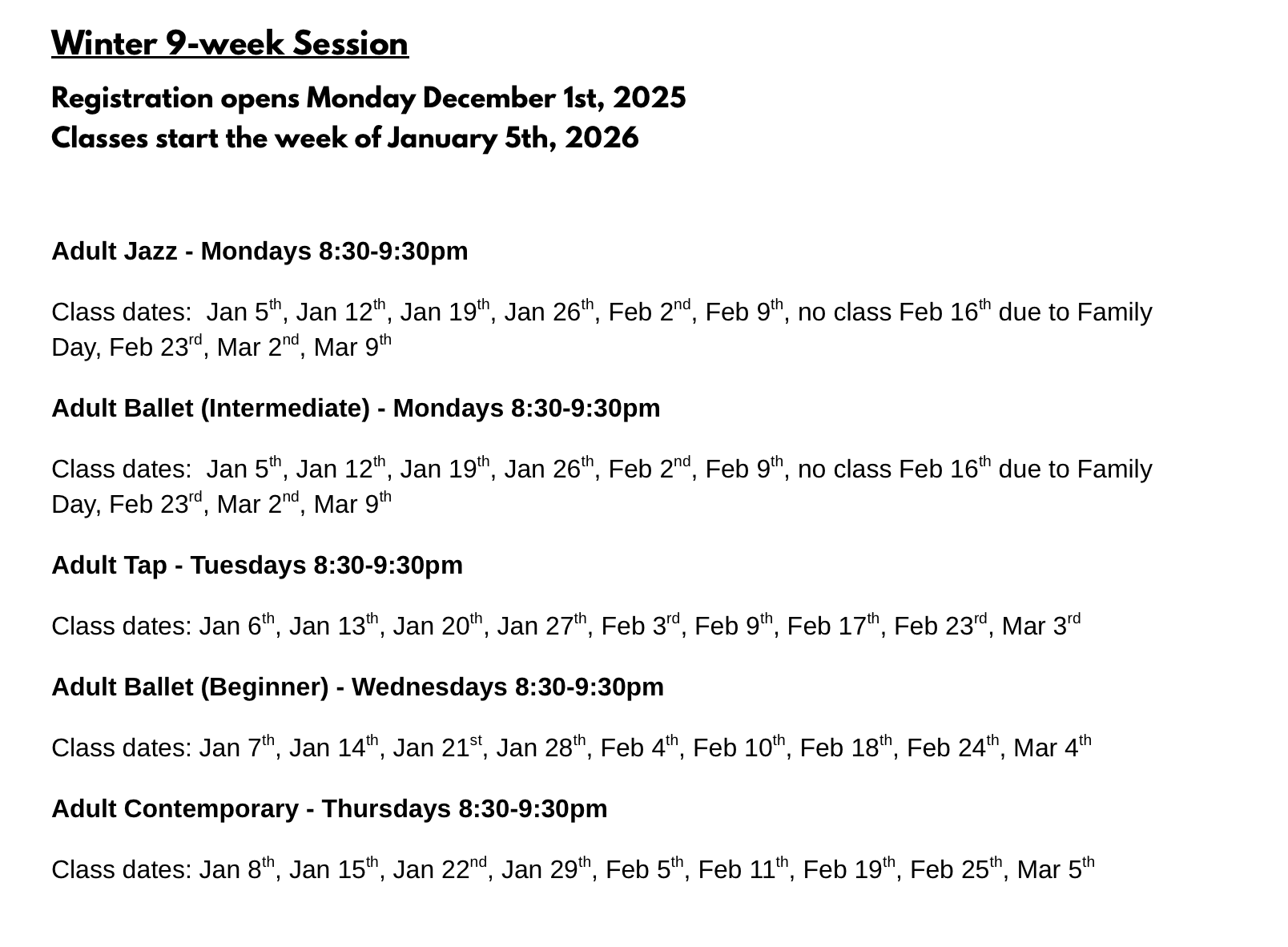 Winter 9-week Session

Registration opens Monday December 1st, 2025
Classes start the week of January 5th, 2026

Adult Jazz - Mondays 8:30-9:30pm

Class dates: Jan 5th, Jan 12th, Jan 19th, Jan 26th, Feb 2nd, Feb 9th, no class Feb 16th due to Family Day, Feb 23rd, Mar 2nd, Mar 9th

Adult Ballet (Intermediate) - Mondays 8:30-9:30pm

Class dates: Jan 5th, Jan 12th, Jan 19th, Jan 26th, Feb 2nd, Feb 9th, no class Feb 16th due to Family Day, Feb 23rd, Mar 2nd, Mar 9th

Adult Tap - Tuesdays 8:30-9:30pm

Class dates: Jan 6th, Jan 13th, Jan 20th, Jan 27th, Feb 3rd, Feb 9th, Feb 17th, Feb 23rd, Mar 3rd

Adult Ballet (Beginner) - Wednesdays 8:30-9:30pm

Class dates: Jan 7th, Jan 14th, Jan 21st, Jan 28th, Feb 4th, Feb 10th, Feb 18th, Feb 24th, Mar 4th

Adult Contemporary - Thursdays 8:30-9:30pm

Class dates: Jan 8th, Jan 15th, Jan 22nd, Jan 29th, Feb 5th, Feb 11th, Feb 19th, Feb 25th, Mar 5th